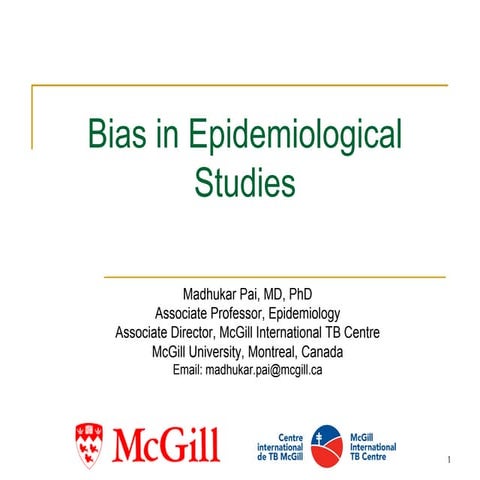 Bias in Epidemiological Studies

Madhukar Pai, MD, PhD
Associate Professor, Epidemiology
Associate Director, McGill International TB Centre
McGill University, Montreal, Canada
Email: madhukar.pai@mcgill.ca

McGill

Centre international de TB McGill

McGill International TB Centre

1